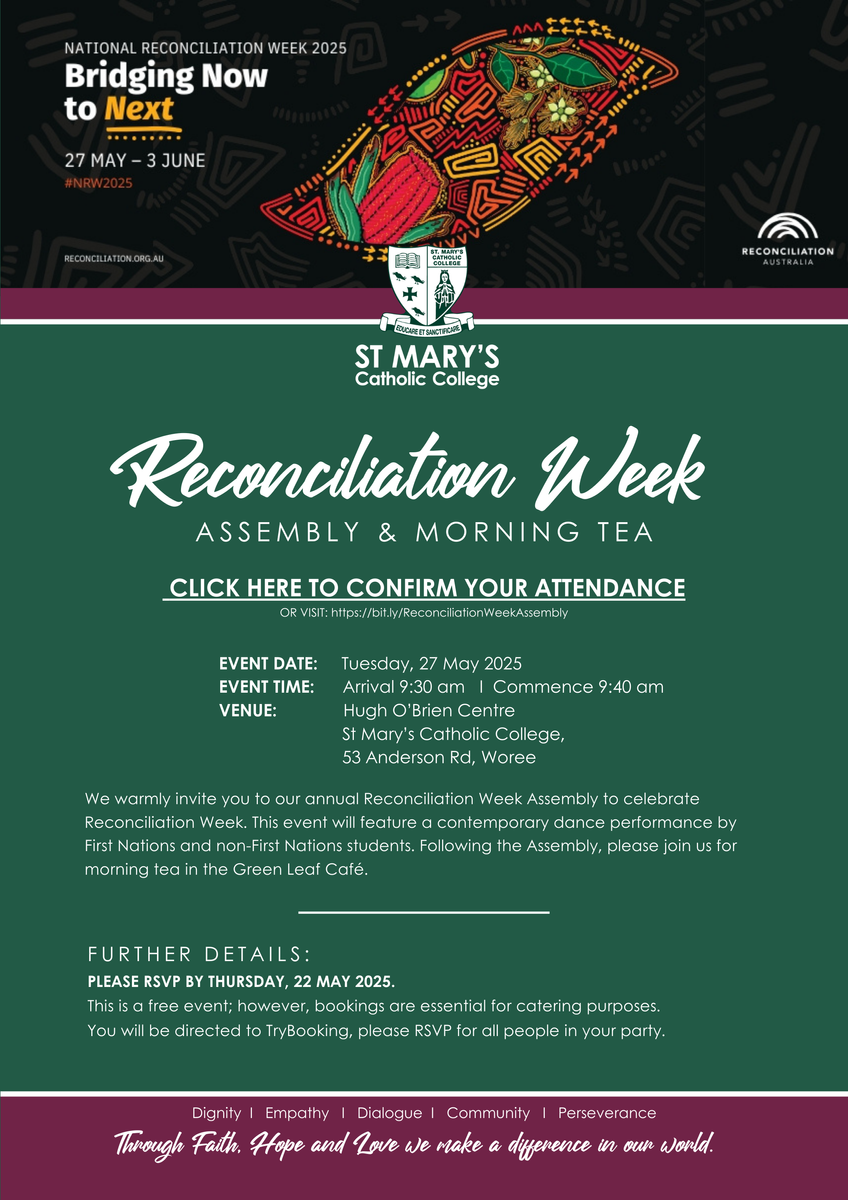 NATIONAL RECONCILIATION WEEK 2025
Bridging Now to Next
27 MAY – 3 JUNE
#NRW2025

RECONCILIATION.ORG.AU

RECONCILIATION AUSTRALIA

ST. MARY'S CATHOLIC COLLEGE
EDUCARE ET SANCTIFICARE

ST MARY'S
Catholic College

Reconciliation Week
ASSEMBLY & MORNING TEA

CLICK HERE TO CONFIRM YOUR ATTENDANCE
OR VISIT: https://bit.ly/ReconciliationWeekAssembly

EVENT DATE: Tuesday, 27 May 2025
EVENT TIME: Arrival 9:30 am I Commence 9:40 am
VENUE: Hugh O'Brien Centre
St Mary's Catholic College,
53 Anderson Rd, Woree

We warmly invite you to our annual Reconciliation Week Assembly to celebrate Reconciliation Week. This event will feature a contemporary dance performance by First Nations and non-First Nations students. Following the Assembly, please join us for morning tea in the Green Leaf Café.

FURTHER DETAILS:
PLEASE RSVP BY THURSDAY, 22 MAY 2025.
This is a free event; however, bookings are essential for catering purposes.
You will be directed to TryBooking, please RSVP for all people in your party.

Dignity I Empathy I Dialogue I Community I Perseverance
Through Faith, Hope and Love we make a difference in our world.